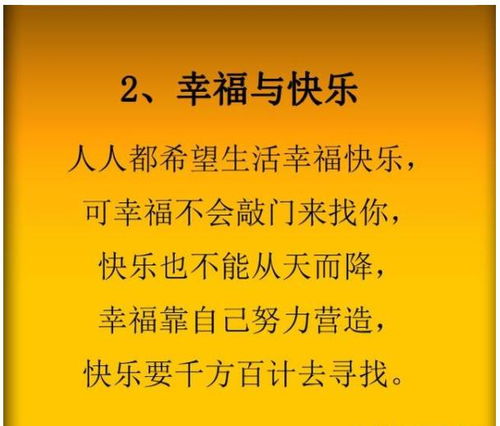 2、幸福与快乐

人人都希望生活幸福快乐，
可幸福不会敲门来找你，
快乐也不能从天而降，
幸福靠自己努力营造，
快乐要千方百计去寻找。